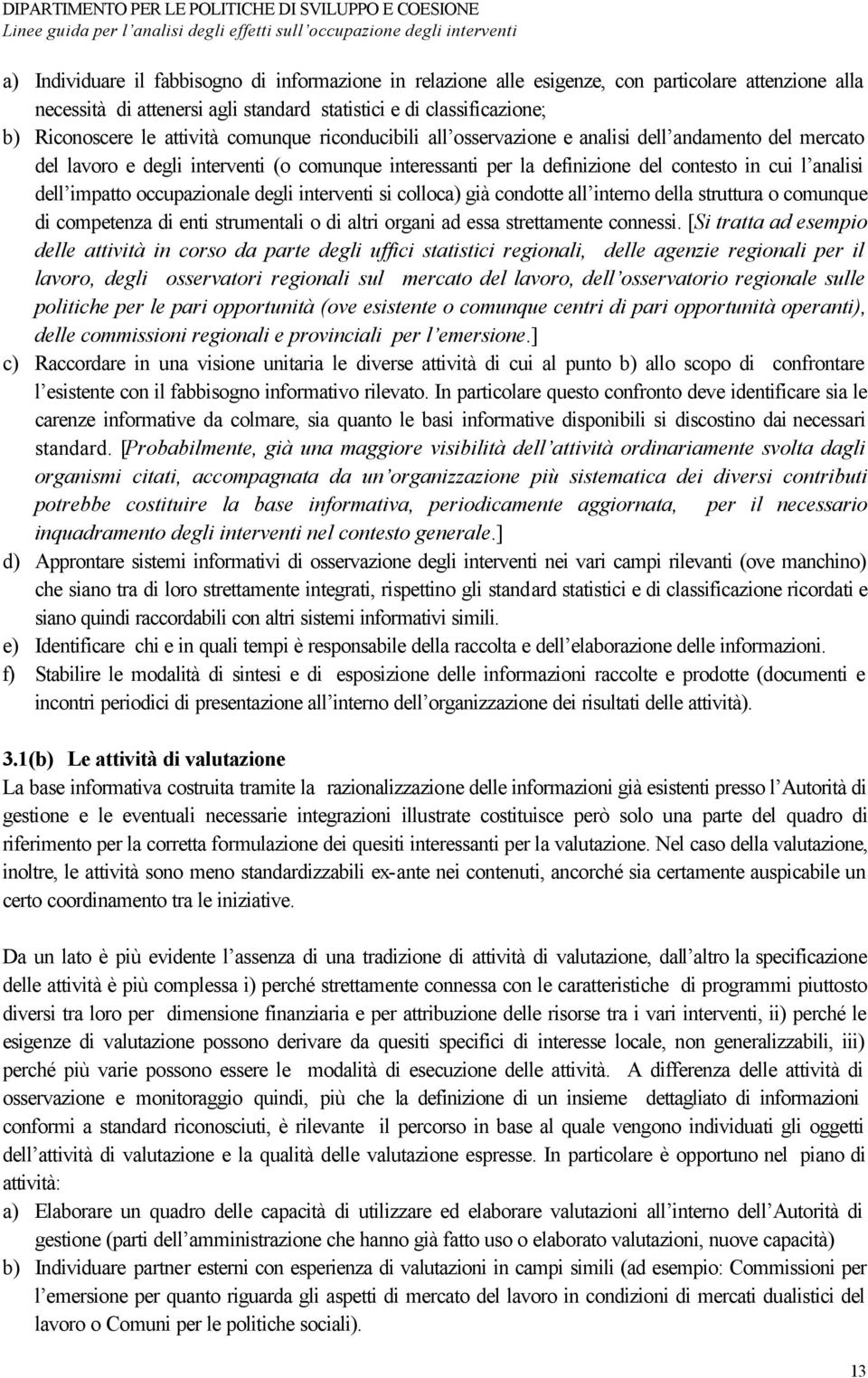 DIPARTIMENTO PER LE POLITICHE DI SVILUPPO E COESIONE
Linee guida per l'analisi degli effetti sull'occupazione degli interventi

a) Individuare il fabbisogno di informazione in relazione alle esigenze, con particolare attenzione alla necessità di attenersi agli standard statistici e di classificazione;
b) Riconoscere le attività comunque riconducibili all'osservazione e analisi dell'andamento del mercato del lavoro e degli interventi (o comunque interessanti per la definizione del contesto in cui l'analisi dell'impatto occupazionale degli interventi si colloca) già condotte all'interno della struttura o comunque di competenza di enti strumentali o di altri organi ad essa strettamente connessi. [Si tratta ad esempio delle attività in corso da parte degli uffici statistici regionali, delle agenzie regionali per il lavoro, degli osservatori regionali sul mercato del lavoro, dell'osservatorio regionale sulle politiche per le pari opportunità (ove esistente o comunque centri di pari opportunità operanti), delle commissioni regionali e provinciali per l'emersione.]
c) Raccordare in una visione unitaria le diverse attività di cui al punto b) allo scopo di confrontare l'esistente con il fabbisogno informativo rilevato. In particolare questo confronto deve identificare sia le carenze informative da colmare, sia quanto le basi informative disponibili si discostino dai necessari standard. [Probabilmente, già una maggiore visibilità dell'attività ordinariamente svolta dagli organismi citati, accompagnata da un'organizzazione più sistematica dei diversi contributi potrebbe costituire la base informativa, periodicamente aggiornata, per il necessario inquadramento degli interventi nel contesto generale.]
d) Approntare sistemi informativi di osservazione degli interventi nei vari campi rilevanti (ove manchino) che siano tra di loro strettamente integrati, rispettino gli standard statistici e di classificazione ricordati e siano quindi raccordabili con altri sistemi informativi simili.
e) Identificare chi e in quali tempi è responsabile della raccolta e dell'elaborazione delle informazioni.
f) Stabilire le modalità di sintesi e di esposizione delle informazioni raccolte e prodotte (documenti e incontri periodici di presentazione all'interno dell'organizzazione dei risultati delle attività).

3.1(b) Le attività di valutazione
La base informativa costruita tramite la razionalizzazione delle informazioni già esistenti presso l'Autorità di gestione e le eventuali necessarie integrazioni illustrate costituisce però solo una parte del quadro di riferimento per la corretta formulazione dei quesiti interessanti per la valutazione. Nel caso della valutazione, inoltre, le attività sono meno standardizzabili ex-ante nei contenuti, ancorché sia certamente auspicabile un certo coordinamento tra le iniziative.

Da un lato è più evidente l'assenza di una tradizione di attività di valutazione, dall'altro la specificazione delle attività è più complessa i) perché strettamente connessa con le caratteristiche di programmi piuttosto diversi tra loro per dimensione finanziaria e per attribuzione delle risorse tra i vari interventi, ii) perché le esigenze di valutazione possono derivare da quesiti specifici di interesse locale, non generalizzabili, iii) perché più varie possono essere le modalità di esecuzione delle attività. A differenza delle attività di osservazione e monitoraggio quindi, più che la definizione di un insieme dettagliato di informazioni conformi a standard riconosciuti, è rilevante il percorso in base al quale vengono individuati gli oggetti dell'attività di valutazione e la qualità delle valutazione espresse. In particolare è opportuno nel piano di attività:
a) Elaborare un quadro delle capacità di utilizzare ed elaborare valutazioni all'interno dell'Autorità di gestione (parti dell'amministrazione che hanno già fatto uso o elaborato valutazioni, nuove capacità)
b) Individuare partner esterni con esperienza di valutazioni in campi simili (ad esempio: Commissioni per l'emersione per quanto riguarda gli aspetti di mercato del lavoro in condizioni di mercati dualistici del lavoro o Comuni per le politiche sociali).

13